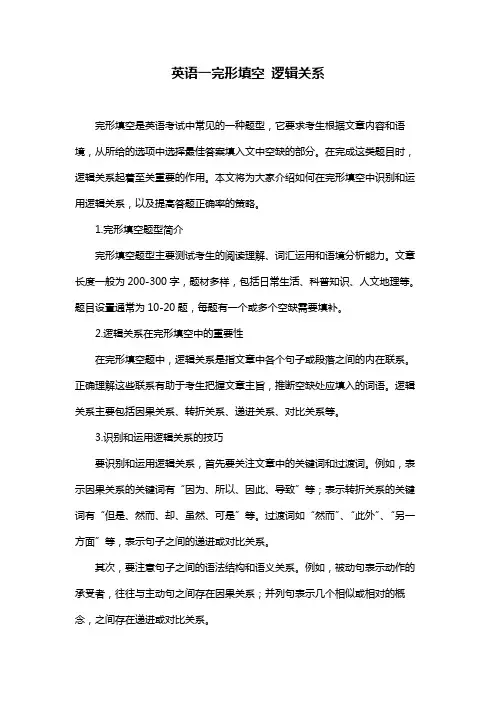 英语一完形填空 逻辑关系

完形填空是英语考试中常见的一种题型，它要求考生根据文章内容和语境，从所给的选项中选择最佳答案填入文中空缺的部分。在完成这类题目时，逻辑关系起着至关重要的作用。本文将为大家介绍如何在完形填空中识别和运用逻辑关系，以及提高答题正确率的策略。

1.完形填空题型简介

完形填空题型主要测试考生的阅读理解、词汇运用和语境分析能力。文章长度一般为 200-300 字，题材多样，包括日常生活、科普知识、人文地理等。题目设置通常为 10-20 题，每题有一个或多个空缺需要填补。

2.逻辑关系在完形填空中的重要性

在完形填空题中，逻辑关系是指文章中各个句子或段落之间的内在联系。正确理解这些联系有助于考生把握文章主旨，推断空缺处应填入的词语。逻辑关系主要包括因果关系、转折关系、递进关系、对比关系等。

3.识别和运用逻辑关系的技巧

要识别和运用逻辑关系，首先要关注文章中的关键词和过渡词。例如，表示因果关系的关键词有“因为、所以、因此、导致”等；表示转折关系的关键词有“但是、然而、却、虽然、可是”等。过渡词如“然而”、“此外”、“另一方面”等，表示句子之间的递进或对比关系。

其次，要注意句子之间的语法结构和语义关系。例如，被动句表示动作的承受者，往往与主动句之间存在因果关系；并列句表示几个相似或相对的概念，之间存在递进或对比关系。